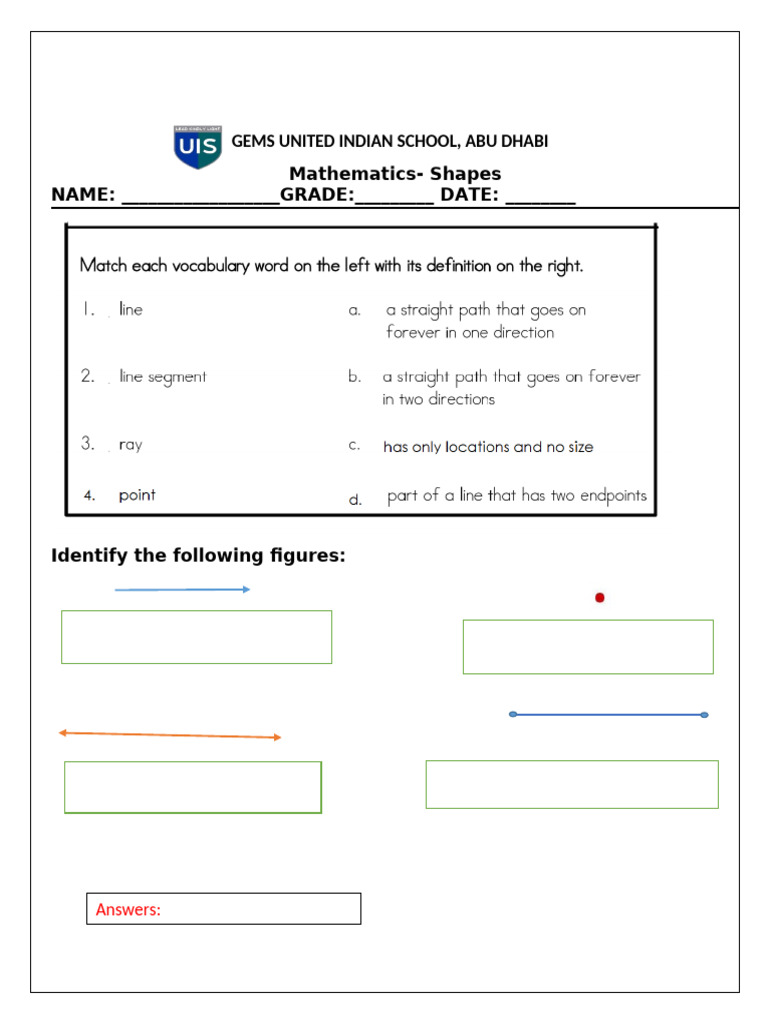 UIS GEMS UNITED INDIAN SCHOOL, ABU DHABI

Mathematics- Shapes

NAME: ________________GRADE:________ DATE: _______

Match each vocabulary word on the left with its definition on the right.

1. line
2. line segment
3. ray
4. point

a. a straight path that goes on forever in one direction
b. a straight path that goes on forever in two directions
c. has only locations and no size
d. part of a line that has two endpoints

Identify the following figures:

Answers: